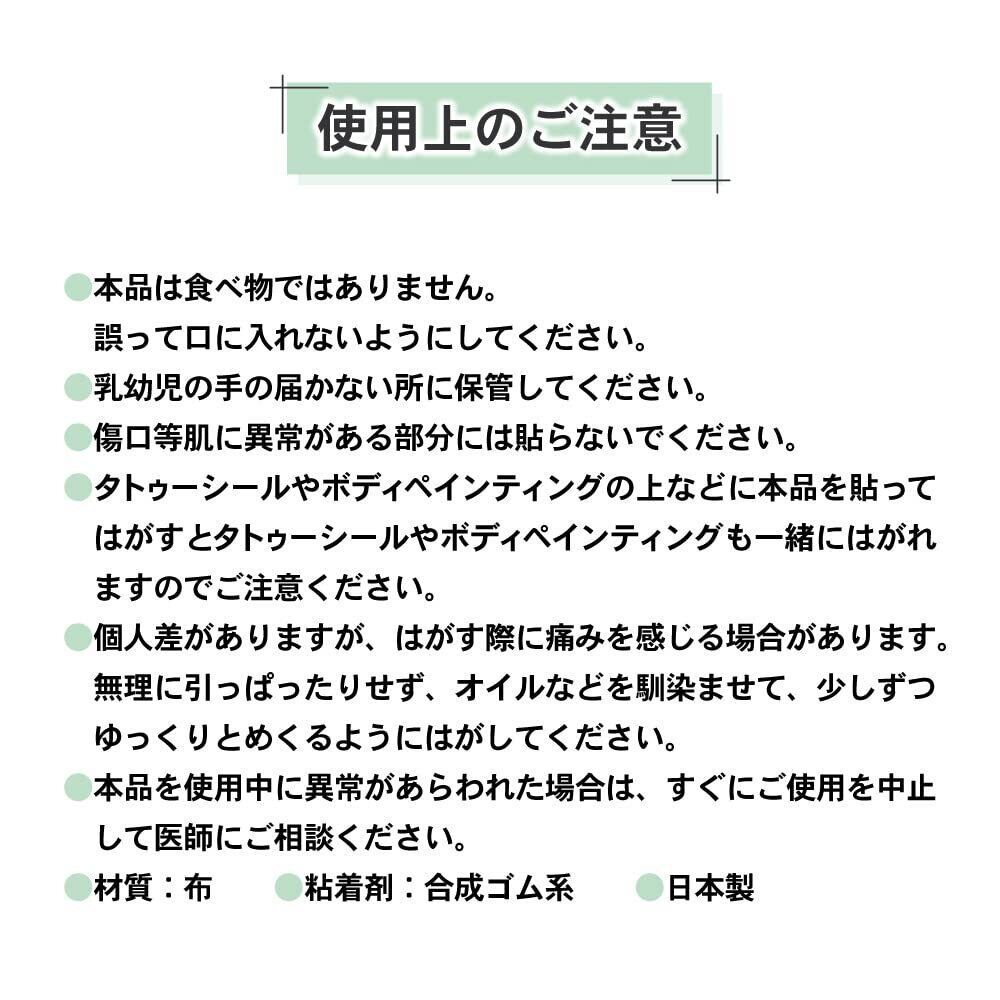 使用上のご注意

• 本品は食べ物ではありません。誤って口に入れないようにしてください。
• 乳幼児の手の届かない所に保管してください。
• 傷口等肌に異常がある部分には貼らないでください。
• タトゥーシールやボディペインティングの上などに本品を貼ってはがすとタトゥーシールやボディペインティングも一緒にはがれますのでご注意ください。
• 個人差がありますが、はがす際に痛みを感じる場合があります。無理に引っぱったりせず、オイルなどを馴染ませて、少しずつゆっくりとめくるようにはがしてください。
• 本品を使用中に異常があらわれた場合は、すぐにご使用を中止して医師にご相談ください。
• 材質：布 • 粘着剤：合成ゴム系 • 日本製